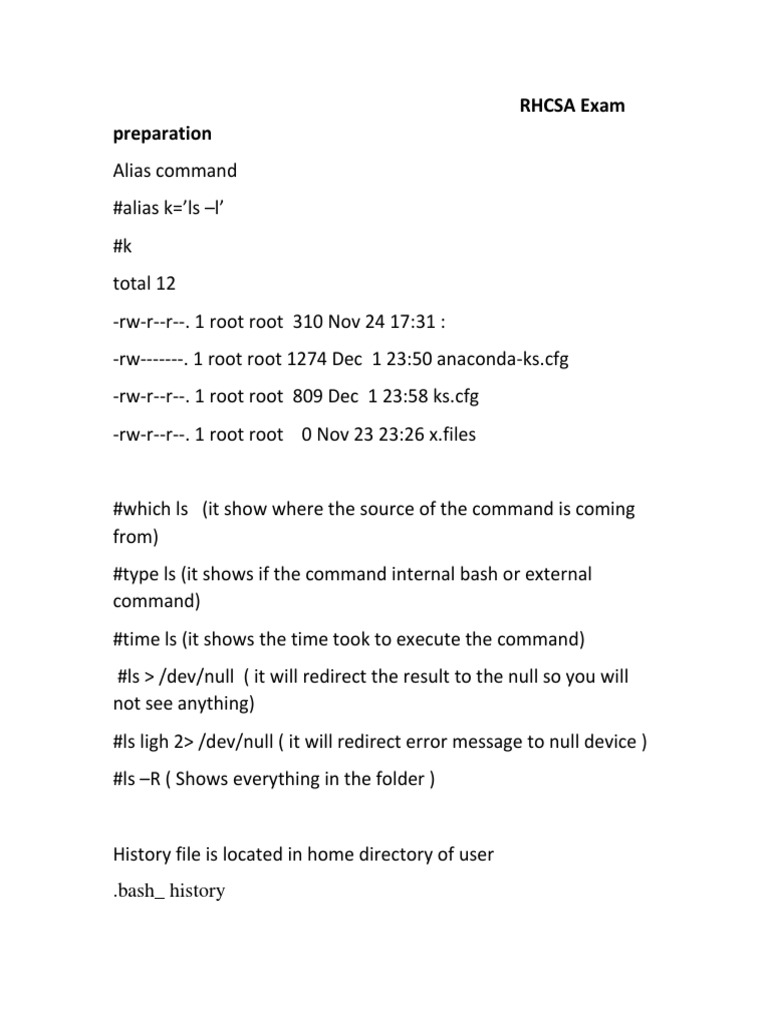 RHCSA Exam

preparation

Alias command

#alias k='ls –l'

#k

total 12

-rw-r--r--. 1 root root 310 Nov 24 17:31 :

-rw-------. 1 root root 1274 Dec 1 23:50 anaconda-ks.cfg

-rw-r--r--. 1 root root 809 Dec 1 23:58 ks.cfg

-rw-r--r--. 1 root root 0 Nov 23 23:26 x.files

#which ls (it show where the source of the command is coming from)

#type ls (it shows if the command internal bash or external command)

#time ls (it shows the time took to execute the command)

#ls > /dev/null ( it will redirect the result to the null so you will not see anything)

#ls ligh 2> /dev/null ( it will redirect error message to null device )

#ls –R ( Shows everything in the folder )

History file is located in home directory of user

.bash_ history